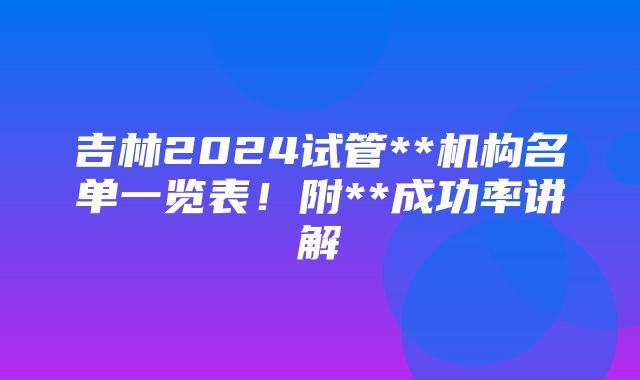 吉林2024试管**机构名单一览表！附**成功率讲解